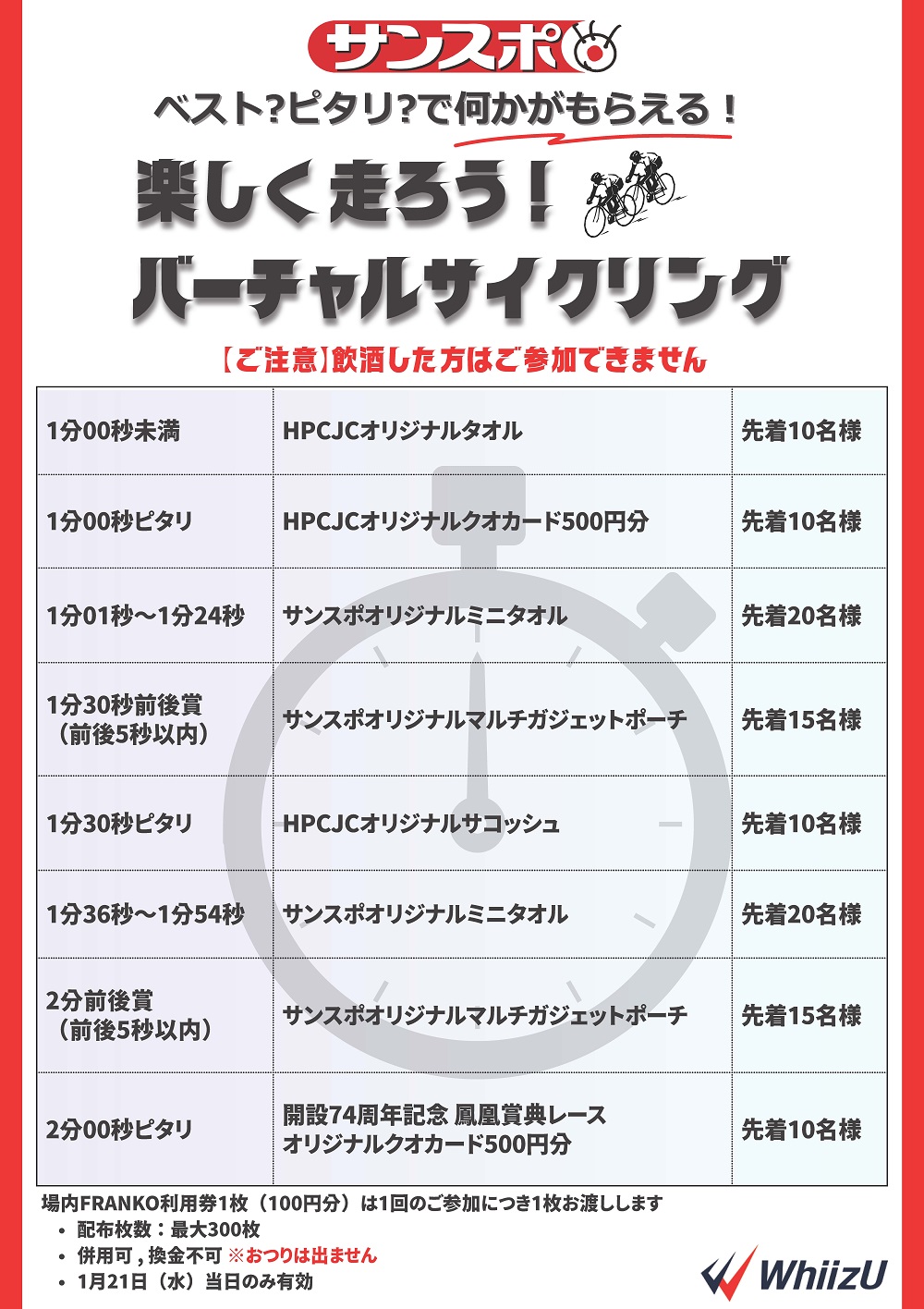 サンスポ

ベスト?ピタリ?で何かがもらえる！

楽しく走ろう！

バーチャルサイクリング

【ご注意】飲酒した方はご参加できません

| 1分00秒未満 | HPCJCオリジナルタオル | 先着10名様 |
|---|---|---|
| 1分00秒ピタリ | HPCJCオリジナルクオカード500円分 | 先着10名様 |
| 1分01秒～1分24秒 | サンスポオリジナルミニタオル | 先着20名様 |
| 1分30秒前後賞（前後5秒以内） | サンスポオリジナルマルチガジェットポーチ | 先着15名様 |
| 1分30秒ピタリ | HPCJCオリジナルサコッシュ | 先着10名様 |
| 1分36秒～1分54秒 | サンスポオリジナルミニタオル | 先着20名様 |
| 2分前後賞（前後5秒以内） | サンスポオリジナルマルチガジェットポーチ | 先着15名様 |
| 2分00秒ピタリ | 開設74周年記念 鳳凰賞典レース オリジナルクオカード500円分 | 先着10名様 |

場内FRANKO利用券1枚（100円分）は1回のご参加につき1枚お渡しします
• 配布枚数：最大300枚
• 併用可，換金不可 ※おつりは出ません
• 1月21日（水）当日のみ有効

WhiizU